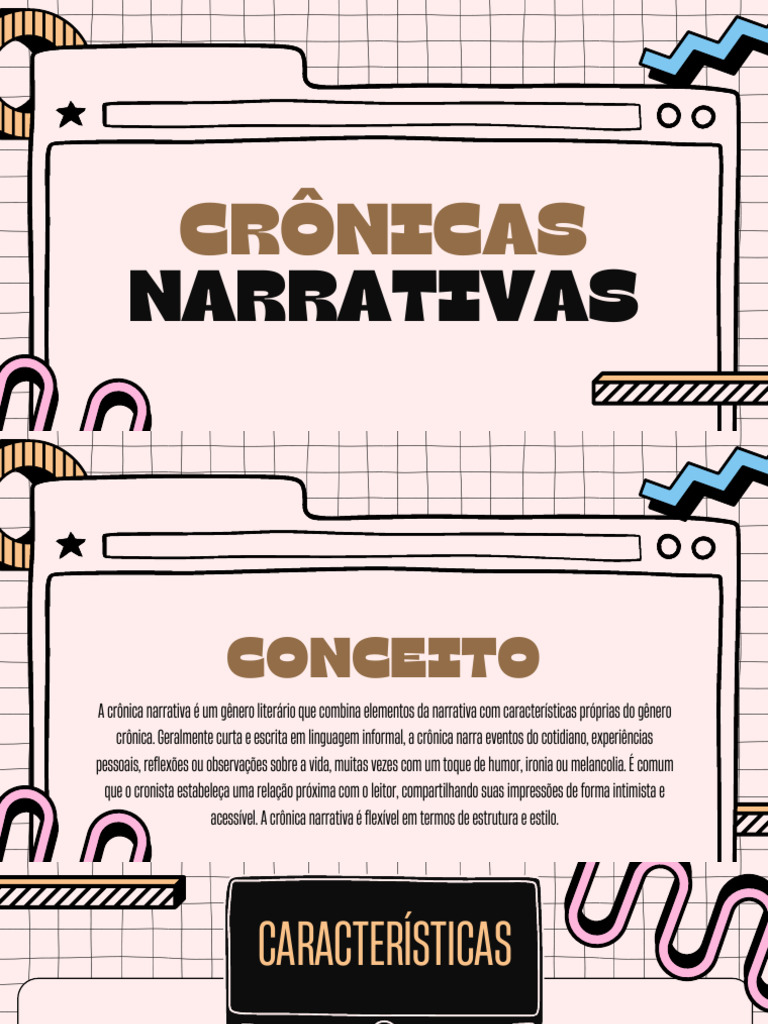 CRÔNICAS
NARRATIVAS

CONCEITO

A crônica narrativa é um gênero literário que combina elementos da narrativa com características próprias do gênero crônica. Geralmente curta e escrita em linguagem informal, a crônica narra eventos do cotidiano, experiências pessoais, reflexões ou observações sobre a vida, muitas vezes com um toque de humor, ironia ou melancolia. É comum que o cronista estabeleça uma relação próxima com o leitor, compartilhando suas impressões de forma intimista e acessível. A crônica narrativa é flexível em termos de estrutura e estilo.

CARACTERÍSTICAS